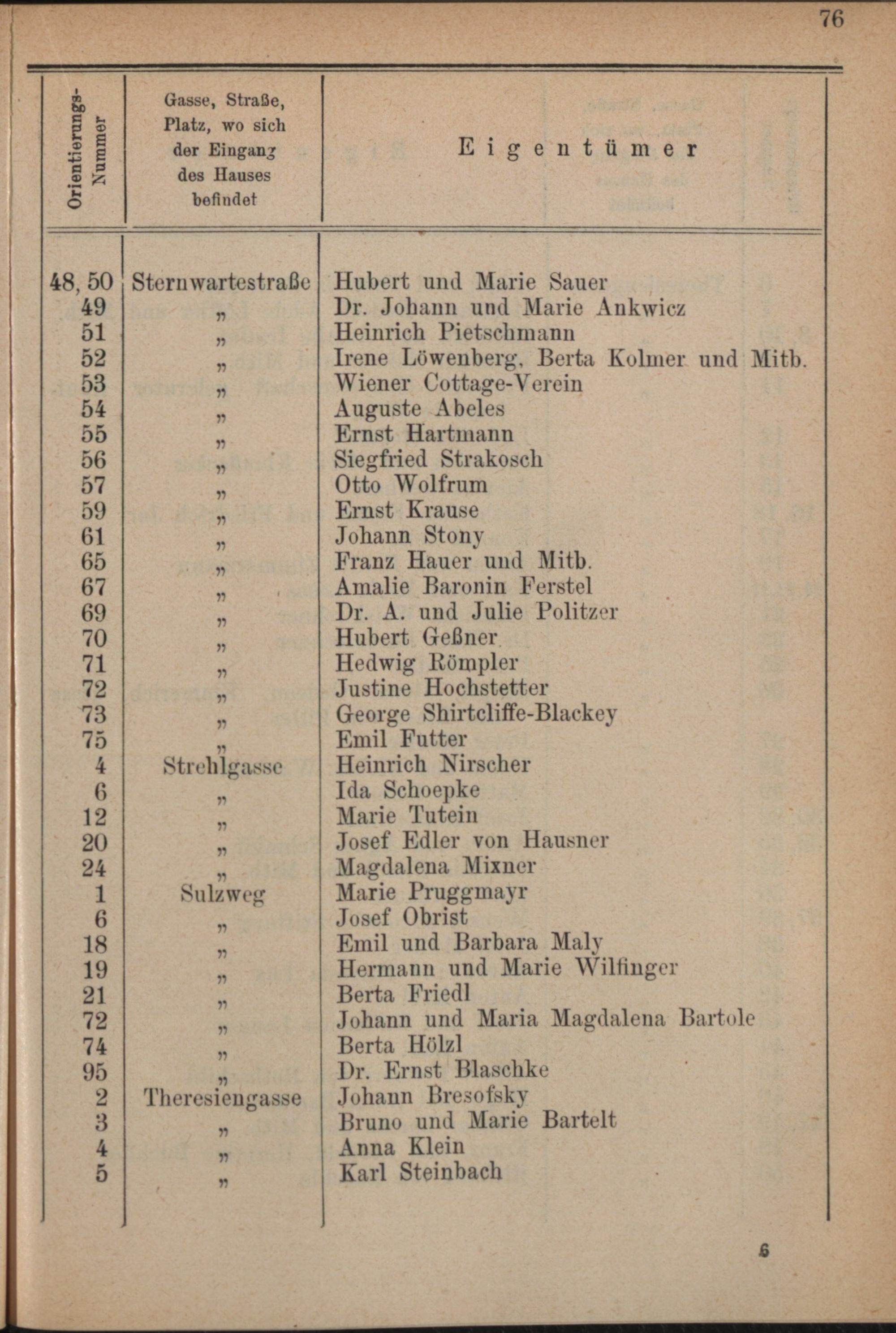 76

| Orientierungs-Nummer | Gasse, Straße, Platz, wo sich der Eingang des Hauses befindet | Eigentümer |
|---|---|---|
| 48, 50 | Sternwartestraße | Hubert und Marie Sauer |
| 49 | „ | Dr. Johann und Marie Ankwicz |
| 51 | „ | Heinrich Pietschmann |
| 52 | „ | Irene Löwenberg, Berta Kolmer und Mitb. |
| 53 | „ | Wiener Cottage-Verein |
| 54 | „ | Auguste Abeles |
| 55 | „ | Ernst Hartmann |
| 56 | „ | Siegfried Strakosch |
| 57 | „ | Otto Wolfrum |
| 59 | „ | Ernst Krause |
| 61 | „ | Johann Stony |
| 65 | „ | Franz Hauer und Mitb. |
| 67 | „ | Amalie Baronin Ferstel |
| 69 | „ | Dr. A. und Julie Politzer |
| 70 | „ | Hubert Geßner |
| 71 | „ | Hedwig Römpler |
| 72 | „ | Justine Hochstetter |
| 73 | „ | George Shirtcliffe-Blackey |
| 75 | „ | Emil Futter |
| 4 | Strehlgasse | Heinrich Nirscher |
| 6 | „ | Ida Schoepke |
| 12 | „ | Marie Tutein |
| 20 | „ | Josef Edler von Hausner |
| 24 | „ | Magdalena Mixner |
| 1 | Sulzweg | Marie Pruggmayr |
| 6 | „ | Josef Obrist |
| 18 | „ | Emil und Barbara Maly |
| 19 | „ | Hermann und Marie Wilfinger |
| 21 | „ | Berta Friedl |
| 72 | „ | Johann und Maria Magdalena Bartole |
| 74 | „ | Berta Hölzl |
| 95 | „ | Dr. Ernst Blaschke |
| 2 | Theresiengasse | Johann Bresofsky |
| 3 | „ | Bruno und Marie Bartelt |
| 4 | „ | Anna Klein |
| 5 | „ | Karl Steinbach |

6